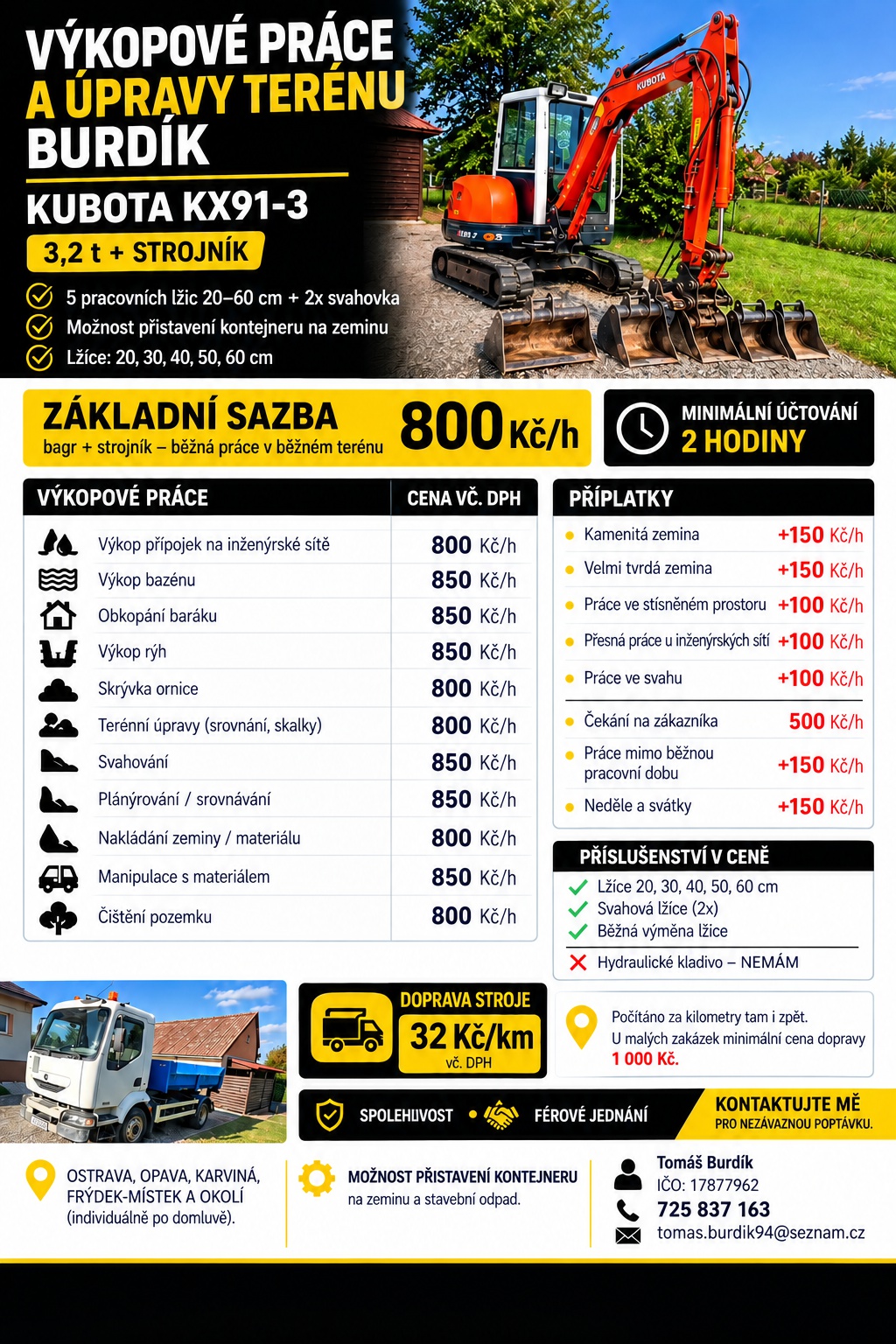 VÝKOPOVÉ PRÁCE
A ÚPRAVY TERÉNU
BURDÍK

KUBOTA KX91-3

3,2 t + STROJNÍK

5 pracovních lžic 20–60 cm + 2x svahovka
Možnost přistavení kontejneru na zeminu
Lžíce: 20, 30, 40, 50, 60 cm

KUBOTA

ZÁKLADNÍ SAZBA
bagr + strojník – běžná práce v běžném terénu
800 Kč/h

MINIMÁLNÍ ÚČTOVÁNÍ
2 HODINY

| VÝKOPOVÉ PRÁCE | CENA VČ. DPH |
|---|---|
| Výkop přípojek na inženýrské sítě | 800 Kč/h |
| Výkop bazénu | 850 Kč/h |
| Obkopání baráku | 850 Kč/h |
| Výkop rýh | 850 Kč/h |
| Skrývka ornice | 800 Kč/h |
| Terénní úpravy (srovnání, skalky) | 800 Kč/h |
| Svahování | 850 Kč/h |
| Plánýrování / srovnávání | 850 Kč/h |
| Nakládání zeminy / materiálu | 800 Kč/h |
| Manipulace s materiálem | 850 Kč/h |
| Čištění pozemku | 800 Kč/h |

PŘÍPLATKY
| | |
|---|---|
| Kamenitá zemina | +150 Kč/h |
| Velmi tvrdá zemina | +150 Kč/h |
| Práce ve stísněném prostoru | +100 Kč/h |
| Přesná práce u inženýrských sítí | +100 Kč/h |
| Práce ve svahu | +100 Kč/h |
| Čekání na zákazníka | 500 Kč/h |
| Práce mimo běžnou pracovní dobu | +150 Kč/h |
| Neděle a svátky | +150 Kč/h |

PŘÍSLUŠENSTVÍ V CENĚ
Lžíce 20, 30, 40, 50, 60 cm
Svahová lžíce (2x)
Běžná výměna lžíce
Hydraulické kladivo – NEMÁM

DOPRAVA STROJE
32 Kč/km
vč. DPH

Počítáno za kilometry tam i zpět.
U malých zakázek minimální cena dopravy 1 000 Kč.

SPOLEHLIVOST • FÉROVÉ JEDNÁNÍ

KONTAKTUJTE MĚ
PRO NEZÁVAZNOU POPTÁVKU.

OSTRAVA, OPAVA, KARVINÁ, FRÝDEK-MÍSTEK A OKOLÍ
(individuálně po domluvě).

MOŽNOST PŘISTAVENÍ KONTEJNERU
na zeminu a stavební odpad.

Tomáš Burdík
IČO: 17877962
725 837 163
tomas.burdik94@seznam.cz